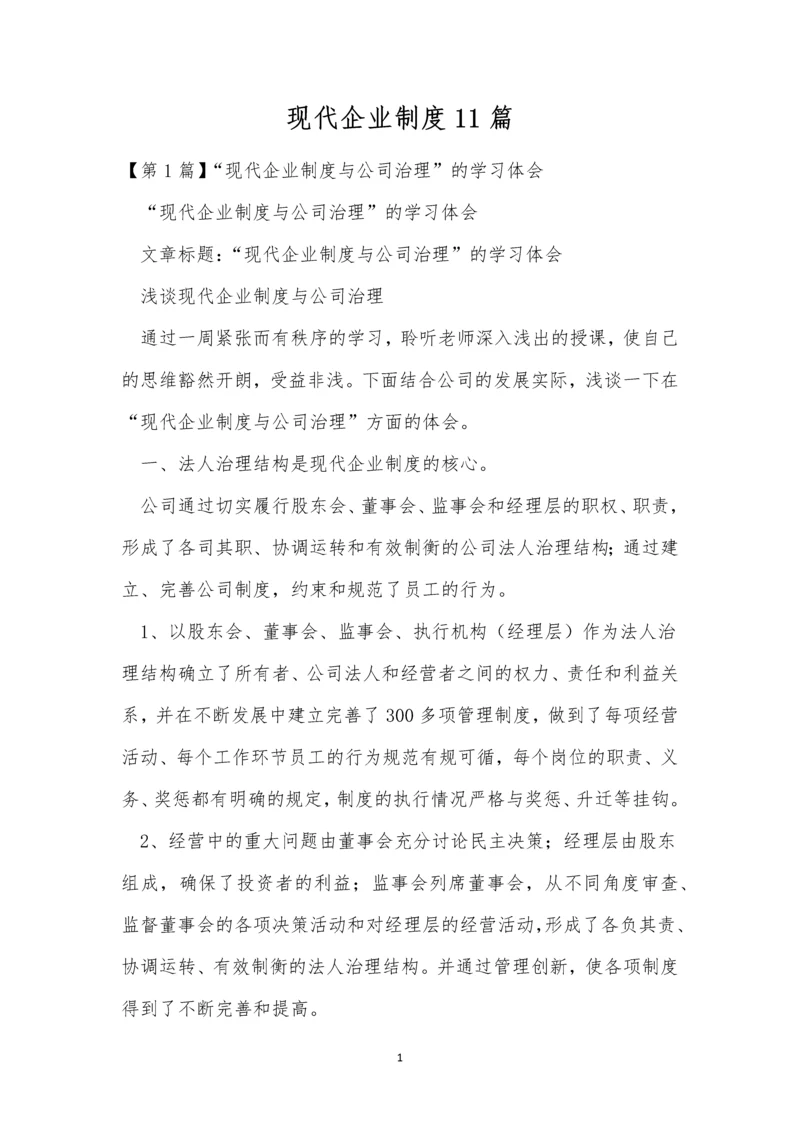 现代企业制度11篇

【第1篇】“现代企业制度与公司治理”的学习体会

“现代企业制度与公司治理”的学习体会

文章标题：“现代企业制度与公司治理”的学习体会

浅谈现代企业制度与公司治理

通过一周紧张而有秩序的学习，聆听老师深入浅出的授课，使自己的思维豁然开朗，受益非浅。下面结合公司的发展实际，浅谈一下在“现代企业制度与公司治理”方面的体会。

一、法人治理结构是现代企业制度的核心。

公司通过切实履行股东会、董事会、监事会和经理层的职权、职责，形成了各司其职、协调运转和有效制衡的公司法人治理结构；通过建立、完善公司制度，约束和规范了员工的行为。

1、以股东会、董事会、监事会、执行机构（经理层）作为法人治理结构确立了所有者、公司法人和经营者之间的权力、责任和利益关系，并在不断发展中建立完善了300多项管理制度，做到了每项经营活动、每个工作环节员工的行为规范有规可循，每个岗位的职责、义务、奖惩都有明确的规定，制度的执行情况严格与奖惩、升迁等挂钩。

2、经营中的重大问题由董事会充分讨论民主决策；经理层由股东组成，确保了投资者的利益；监事会列席董事会，从不同角度审查、监督董事会的各项决策活动和对经理层的经营活动，形成了各负其责、协调运转、有效制衡的法人治理结构。并通过管理创新，使各项制度得到了不断完善和提高。

1